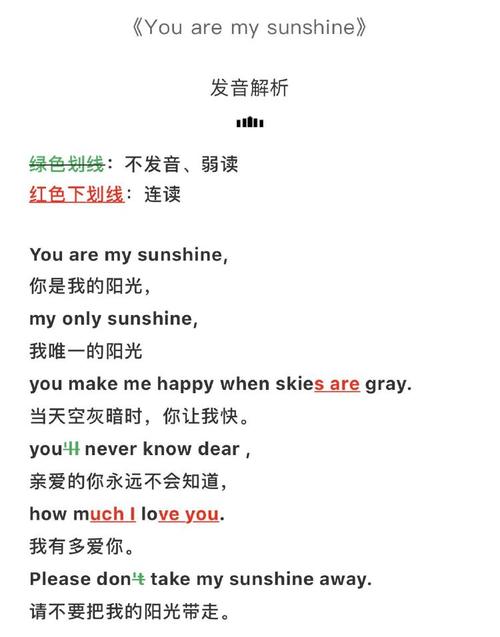 《You are my sunshine》

发音解析

绿色划线：不发音、弱读
红色下划线：连读

You are my sunshine,
你是我的阳光，
my only sunshine,
我唯一的阳光
you make me happy when skies are gray.
当天空灰暗时，你让我快。
you'll never know dear ,
亲爱的你永远不会知道，
how much I love you.
我有多爱你。
Please don't take my sunshine away.
请不要把我的阳光带走。